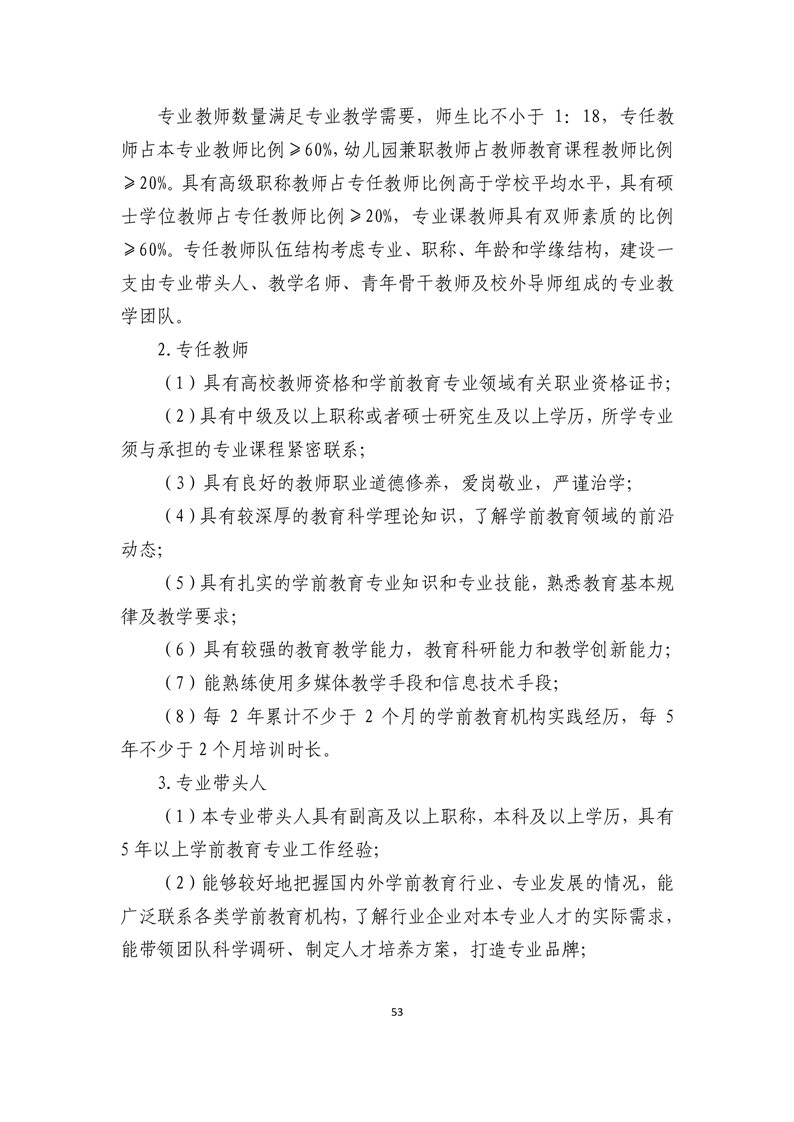 专业教师数量满足专业教学需要，师生比不小于 1：18，专任教师占本专业教师比例≥60%，幼儿园兼职教师占教师教育课程教师比例≥20%。具有高级职称教师占专任教师比例高于学校平均水平，具有硕士学位教师占专任教师比例≥20%，专业课教师具有双师素质的比例≥60%。专任教师队伍结构考虑专业、职称、年龄和学缘结构，建设一支由专业带头人、教学名师、青年骨干教师及校外导师组成的专业教学团队。

2.专任教师

（1）具有高校教师资格和学前教育专业领域有关职业资格证书；

（2）具有中级及以上职称或者硕士研究生及以上学历，所学专业须与承担的专业课程紧密联系；

（3）具有良好的教师职业道德修养，爱岗敬业，严谨治学；

（4）具有较深厚的教育科学理论知识，了解学前教育领域的前沿动态；

（5）具有扎实的学前教育专业知识和专业技能，熟悉教育基本规律及教学要求；

（6）具有较强的教育教学能力，教育科研能力和教学创新能力；

（7）能熟练使用多媒体教学手段和信息技术手段；

（8）每 2 年累计不少于 2 个月的学前教育机构实践经历，每 5 年不少于 2 个月培训时长。

3.专业带头人

（1）本专业带头人具有副高及以上职称，本科及以上学历，具有 5 年以上学前教育专业工作经验；

（2）能够较好地把握国内外学前教育行业、专业发展的情况，能广泛联系各类学前教育机构，了解行业企业对本专业人才的实际需求，能带领团队科学调研、制定人才培养方案，打造专业品牌；

53